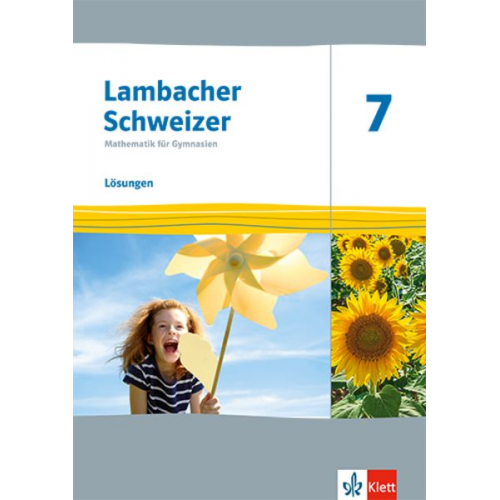 Lambacher Schweizer
Mathematik für Gymnasien

7

Lösungen

Klett